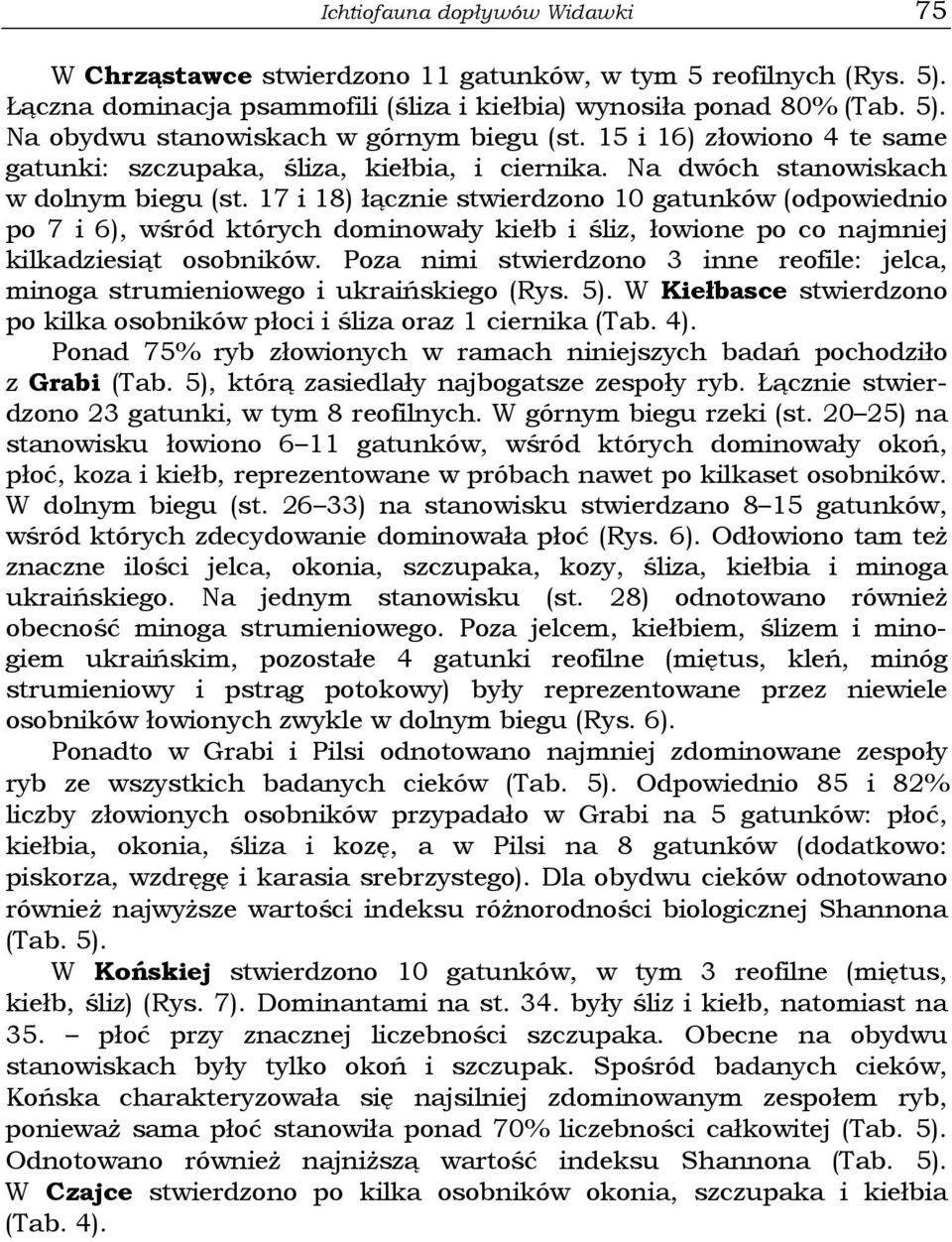 Ichtiofauna dopływów Widawki 75

W Chrząstawce stwierdzono 11 gatunków, w tym 5 reofilnych (Rys. 5). Łączna dominacja psammofili (śliza i kiełbia) wynosiła ponad 80% (Tab. 5). Na obydwu stanowiskach w górnym biegu (st. 15 i 16) złowiono 4 te same gatunki: szczupaka, śliza, kiełbia, i ciernika. Na dwóch stanowiskach w dolnym biegu (st. 17 i 18) łącznie stwierdzono 10 gatunków (odpowiednio po 7 i 6), wśród których dominowały kiełb i śliz, łowione po co najmniej kilkadziesiąt osobników. Poza nimi stwierdzono 3 inne reofile: jelca, minoga strumieniowego i ukraińskiego (Rys. 5). W Kiełbasce stwierdzono po kilka osobników płoci i śliza oraz 1 ciernika (Tab. 4).

Ponad 75% ryb złowionych w ramach niniejszych badań pochodziło z Grabi (Tab. 5), którą zasiedlały najbogatsze zespoły ryb. Łącznie stwierdzono 23 gatunki, w tym 8 reofilnych. W górnym biegu rzeki (st. 20–25) na stanowisku łowiono 6–11 gatunków, wśród których dominowały okoń, płoć, koza i kiełb, reprezentowane w próbach nawet po kilkaset osobników. W dolnym biegu (st. 26–33) na stanowisku stwierdzano 8–15 gatunków, wśród których zdecydowanie dominowała płoć (Rys. 6). Odłowiono tam też znaczne ilości jelca, okonia, szczupaka, kozy, śliza, kiełbia i minoga ukraińskiego. Na jednym stanowisku (st. 28) odnotowano również obecność minoga strumieniowego. Poza jelcem, kiełbiem, ślizem i minogiem ukraińskim, pozostałe 4 gatunki reofilne (miętus, kleń, minóg strumieniowy i pstrąg potokowy) były reprezentowane przez niewiele osobników łowionych zwykle w dolnym biegu (Rys. 6).

Ponadto w Grabi i Pilsi odnotowano najmniej zdominowane zespoły ryb ze wszystkich badanych cieków (Tab. 5). Odpowiednio 85 i 82% liczby złowionych osobników przypadało w Grabi na 5 gatunków: płoć, kiełbia, okonia, śliza i kozę, a w Pilsi na 8 gatunków (dodatkowo: piskorza, wzdręgę i karasia srebrzystego). Dla obydwu cieków odnotowano również najwyższe wartości indeksu różnorodności biologicznej Shannona (Tab. 5).

W Końskiej stwierdzono 10 gatunków, w tym 3 reofilne (miętus, kiełb, śliz) (Rys. 7). Dominantami na st. 34. były śliz i kiełb, natomiast na 35. – płoć przy znacznej liczebności szczupaka. Obecne na obydwu stanowiskach były tylko okoń i szczupak. Spośród badanych cieków, Końska charakteryzowała się najsilniej zdominowanym zespołem ryb, ponieważ sama płoć stanowiła ponad 70% liczebności całkowitej (Tab. 5). Odnotowano również najniższą wartość indeksu Shannona (Tab. 5). W Czajce stwierdzono po kilka osobników okonia, szczupaka i kiełbia (Tab. 4).